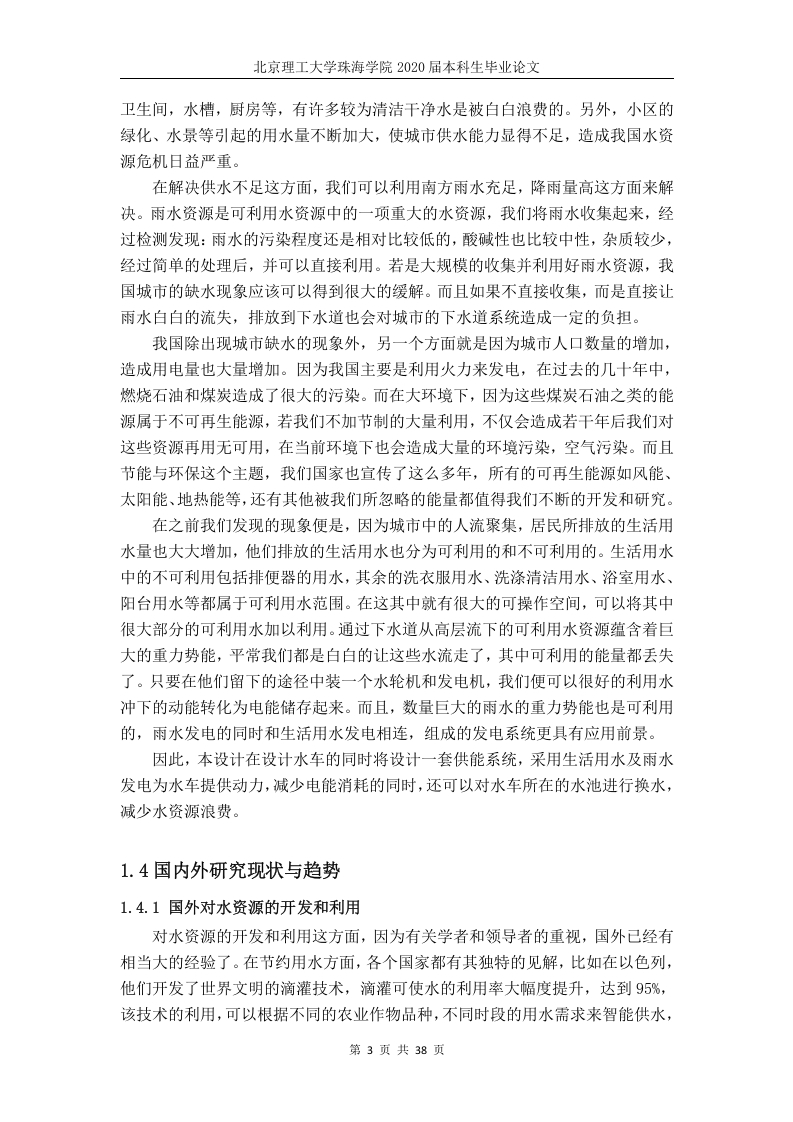 北京理工大学珠海学院 2020 届本科生毕业论文

卫生间，水槽，厨房等，有许多较为清洁干净水是被白白浪费的。另外，小区的绿化、水景等引起的用水量不断加大，使城市供水能力显得不足，造成我国水资源危机日益严重。

在解决供水不足这方面，我们可以利用南方雨水充足，降雨量高这方面来解决。雨水资源是可利用水资源中的一项重大的水资源，我们将雨水收集起来，经过检测发现：雨水的污染程度还是相对比较低的，酸碱性也比较中性，杂质较少，经过简单的处理后，并可以直接利用。若是大规模的收集并利用好雨水资源，我国城市的缺水现象应该可以得到很大的缓解。而且如果不直接收集，而是直接让雨水白白的流失，排放到下水道也会对城市的下水道系统造成一定的负担。

我国除出现城市缺水的现象外，另一个方面就是因为城市人口数量的增加，造成用电量也大量增加。因为我国主要是利用火力来发电，在过去的几十年中，燃烧石油和煤炭造成了很大的污染。而在大环境下，因为这些煤炭石油之类的能源属于不可再生能源，若我们不加节制的大量利用，不仅会造成若干年后我们对这些资源再用无可用，在当前环境下也会造成大量的环境污染，空气污染。而且节能与环保这个主题，我们国家也宣传了这么多年，所有的可再生能源如风能、太阳能、地热能等，还有其他被我们所忽略的能量都值得我们不断的开发和研究。

在之前我们发现的现象便是，因为城市中的人流聚集，居民所排放的生活用水量也大大增加，他们排放的生活用水也分为可利用的和不可利用的。生活用水中的不可利用包括排便器的用水，其余的洗衣服用水、洗涤清洁用水、浴室用水、阳台用水等都属于可利用水范围。在这其中就有很大的可操作空间，可以将其中很大部分的可利用水加以利用。通过下水道从高层流下的可利用水资源蕴含着巨大的重力势能，平常我们都是白白的让这些水流走了，其中可利用的能量都丢失了。只要在他们留下的途径中装一个水轮机和发电机，我们便可以很好的利用水冲下的动能转化为电能储存起来。而且，数量巨大的雨水的重力势能也是可利用的，雨水发电的同时和生活用水发电相连，组成的发电系统更具有应用前景。

因此，本设计在设计水车的同时将设计一套供能系统，采用生活用水及雨水发电为水车提供动力，减少电能消耗的同时，还可以对水车所在的水池进行换水，减少水资源浪费。

1.4 国内外研究现状与趋势

1.4.1 国外对水资源的开发和利用

对水资源的开发和利用这方面，因为有关学者和领导者的重视，国外已经有相当大的经验了。在节约用水方面，各个国家都有其独特的见解，比如在以色列，他们开发了世界文明的滴灌技术，滴灌可使水的利用率大幅度提升，达到 95%，该技术的利用，可以根据不同的农业作物品种，不同时段的用水需求来智能供水，

第 3 页 共 38 页